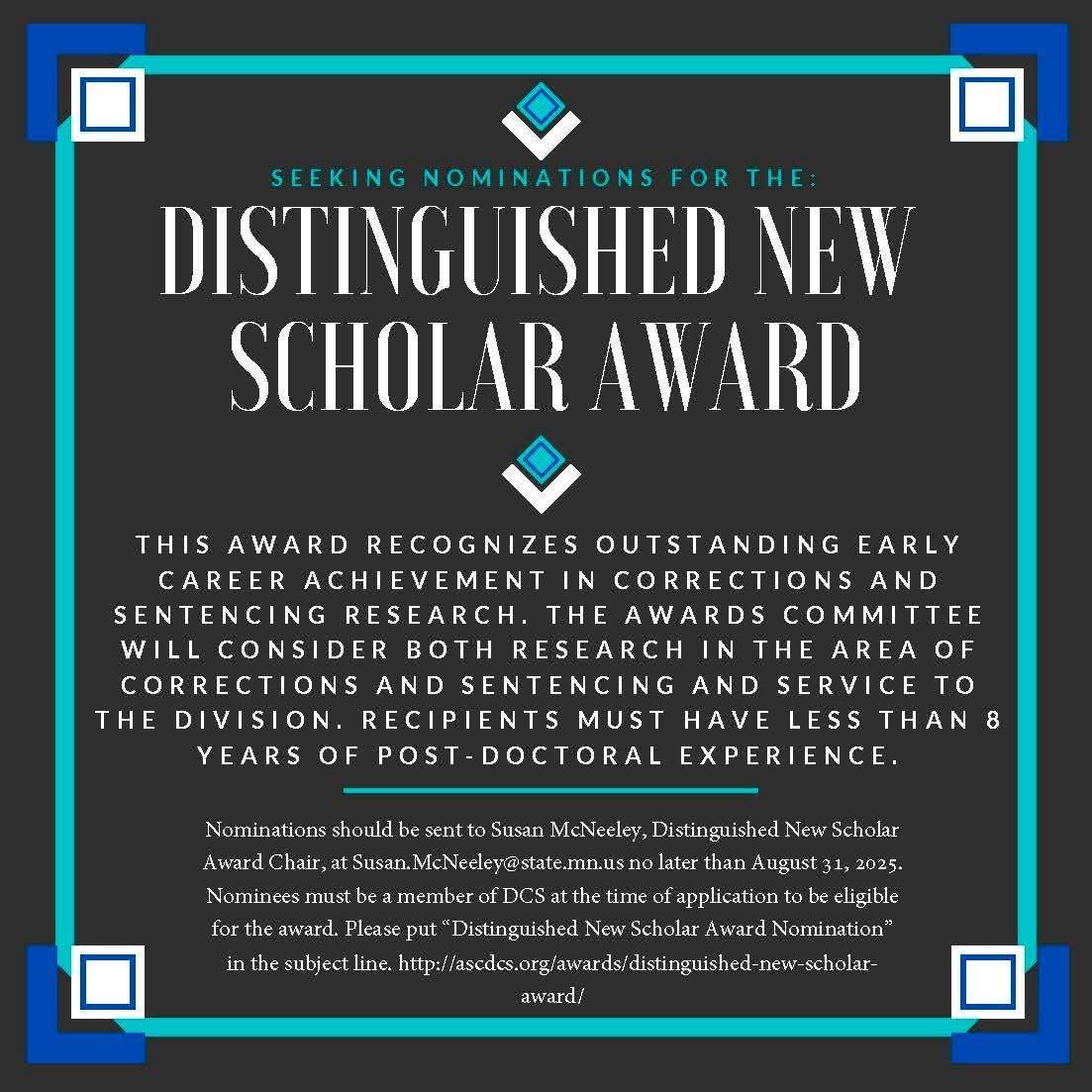 SEEKING NOMINATIONS FOR THE:

DISTINGUISHED NEW SCHOLAR AWARD

THIS AWARD RECOGNIZES OUTSTANDING EARLY CAREER ACHIEVEMENT IN CORRECTIONS AND SENTENCING RESEARCH. THE AWARDS COMMITTEE WILL CONSIDER BOTH RESEARCH IN THE AREA OF CORRECTIONS AND SENTENCING AND SERVICE TO THE DIVISION. RECIPIENTS MUST HAVE LESS THAN 8 YEARS OF POST-DOCTORAL EXPERIENCE.

Nominations should be sent to Susan McNeeley, Distinguished New Scholar Award Chair, at Susan.McNeeley@state.mn.us no later than August 31, 2025. Nominees must be a member of DCS at the time of application to be eligible for the award. Please put “Distinguished New Scholar Award Nomination” in the subject line. http://ascdcs.org/awards/distinguished-new-scholar-award/